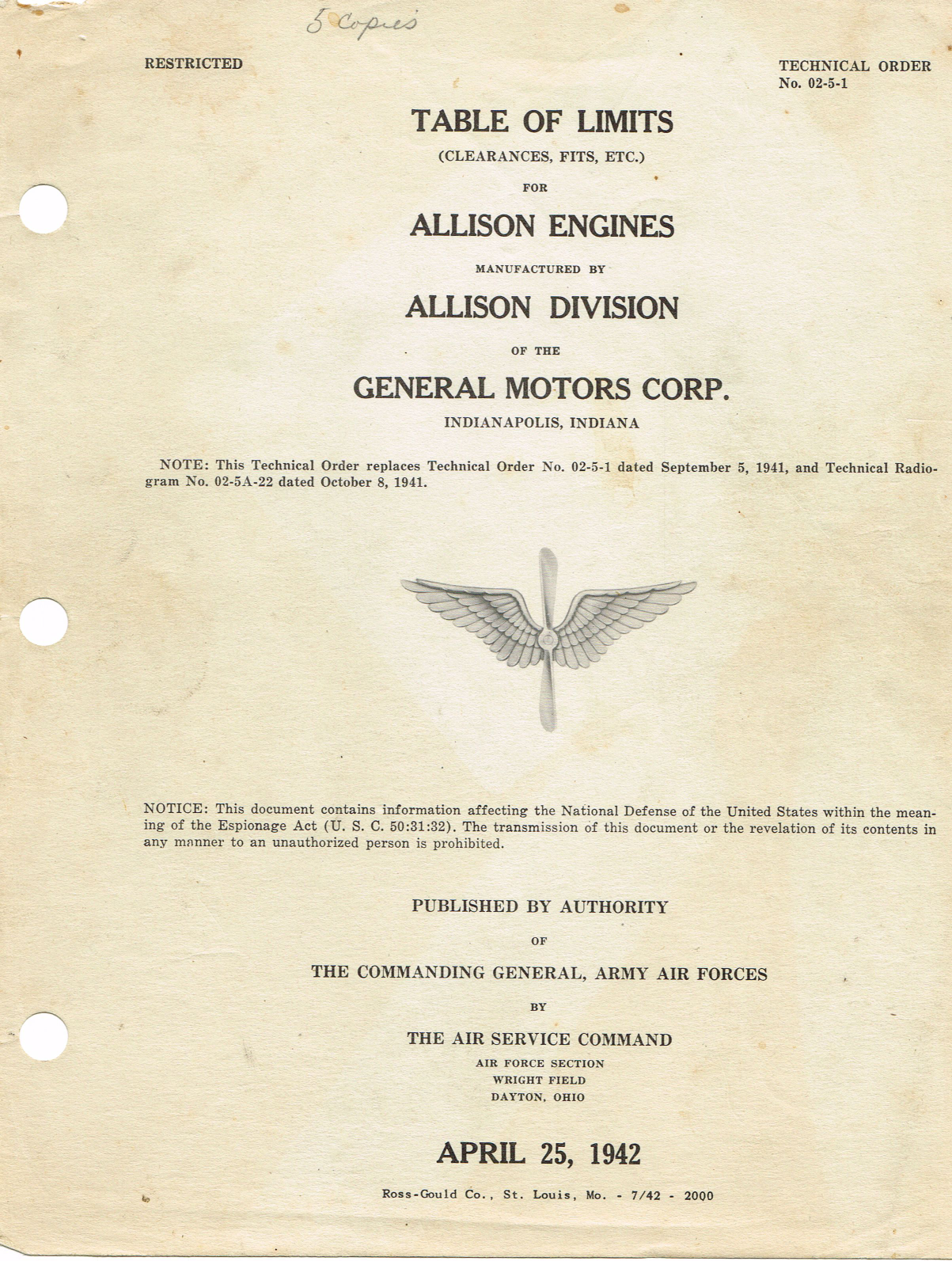 5 Copies

RESTRICTED

TECHNICAL ORDER
No. 02-5-1

TABLE OF LIMITS
(CLEARANCES, FITS, ETC.)
FOR
ALLISON ENGINES
MANUFACTURED BY
ALLISON DIVISION
OF THE
GENERAL MOTORS CORP.
INDIANAPOLIS, INDIANA

NOTE: This Technical Order replaces Technical Order No. 02-5-1 dated September 5, 1941, and Technical Radiogram No. 02-5A-22 dated October 8, 1941.

NOTICE: This document contains information affecting the National Defense of the United States within the meaning of the Espionage Act (U. S. C. 50:31:32). The transmission of this document or the revelation of its contents in any manner to an unauthorized person is prohibited.

PUBLISHED BY AUTHORITY
OF
THE COMMANDING GENERAL, ARMY AIR FORCES
BY
THE AIR SERVICE COMMAND
AIR FORCE SECTION
WRIGHT FIELD
DAYTON, OHIO

APRIL 25, 1942

Ross-Gould Co., St. Louis, Mo. - 7/42 - 2000